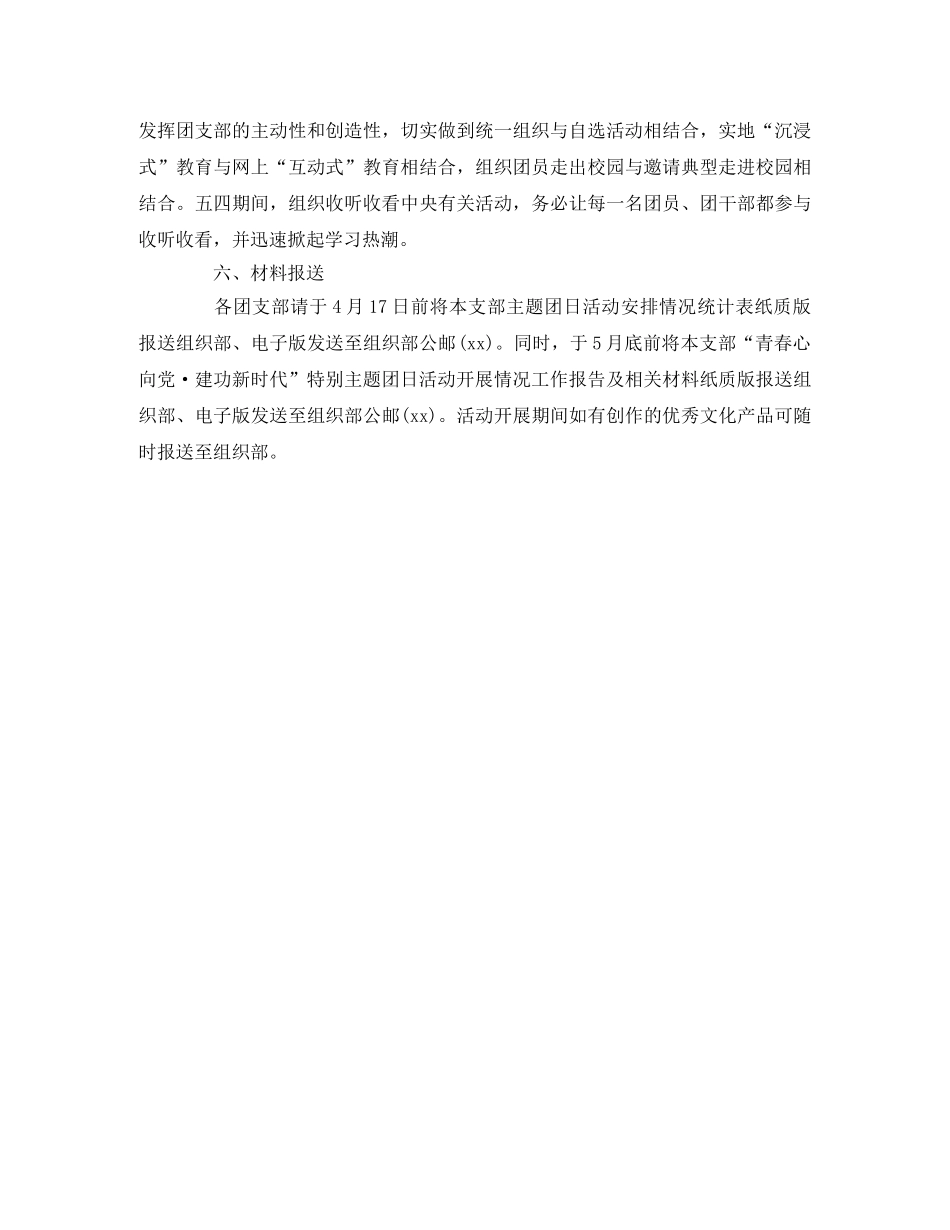 发挥团支部的主动性和创造性，切实做到统一组织与自选活动相结合，实地“沉浸式”教育与网上“互动式”教育相结合，组织团员走出校园与邀请典型走进校园相结合。五四期间，组织收听收看中央有关活动，务必让每一名团员、团干部都参与收听收看，并迅速掀起学习热潮。

六、材料报送

各团支部请于4月17日前将本支部主题团日活动安排情况统计表纸质版报送组织部、电子版发送至组织部公邮(xx)。同时，于5月底前将本支部“青春心向党·建功新时代”特别主题团日活动开展情况工作报告及相关材料纸质版报送组织部、电子版发送至组织部公邮(xx)。活动开展期间如有创作的优秀文化产品可随时报送至组织部。